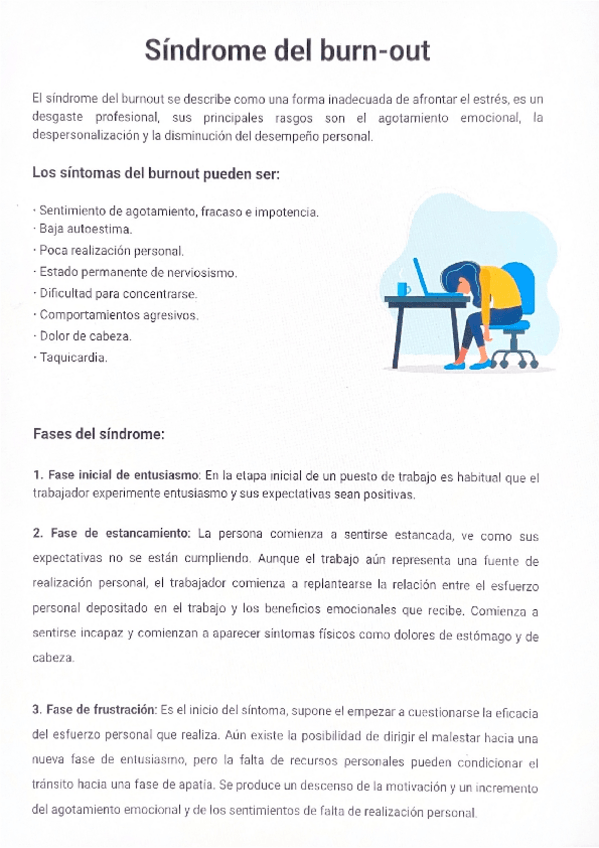 Síndrome del burn-out

El síndrome del burnout se describe como una forma inadecuada de afrontar el estrés, es un desgaste profesional, sus principales rasgos son el agotamiento emocional, la despersonalización y la disminución del desempeño personal.

Los síntomas del burnout pueden ser:

· Sentimiento de agotamiento, fracaso e impotencia.
· Baja autoestima.
· Poca realización personal.
· Estado permanente de nerviosismo.
· Dificultad para concentrarse.
· Comportamientos agresivos.
· Dolor de cabeza.
· Taquicardia.

Fases del síndrome:

1. Fase inicial de entusiasmo: En la etapa inicial de un puesto de trabajo es habitual que el trabajador experimente entusiasmo y sus expectativas sean positivas.

2. Fase de estancamiento: La persona comienza a sentirse estancada, ve como sus expectativas no se están cumpliendo. Aunque el trabajo aún representa una fuente de realización personal, el trabajador comienza a replantearse la relación entre el esfuerzo personal depositado en el trabajo y los beneficios emocionales que recibe. Comienza a sentirse incapaz y comienzan a aparecer síntomas físicos como dolores de estómago y de cabeza.

3. Fase de frustración: Es el inicio del síntoma, supone el empezar a cuestionarse la eficacia del esfuerzo personal que realiza. Aún existe la posibilidad de dirigir el malestar hacia una nueva fase de entusiasmo, pero la falta de recursos personales pueden condicionar el tránsito hacia una fase de apatía. Se produce un descenso de la motivación y un incremento del agotamiento emocional y de los sentimientos de falta de realización personal.